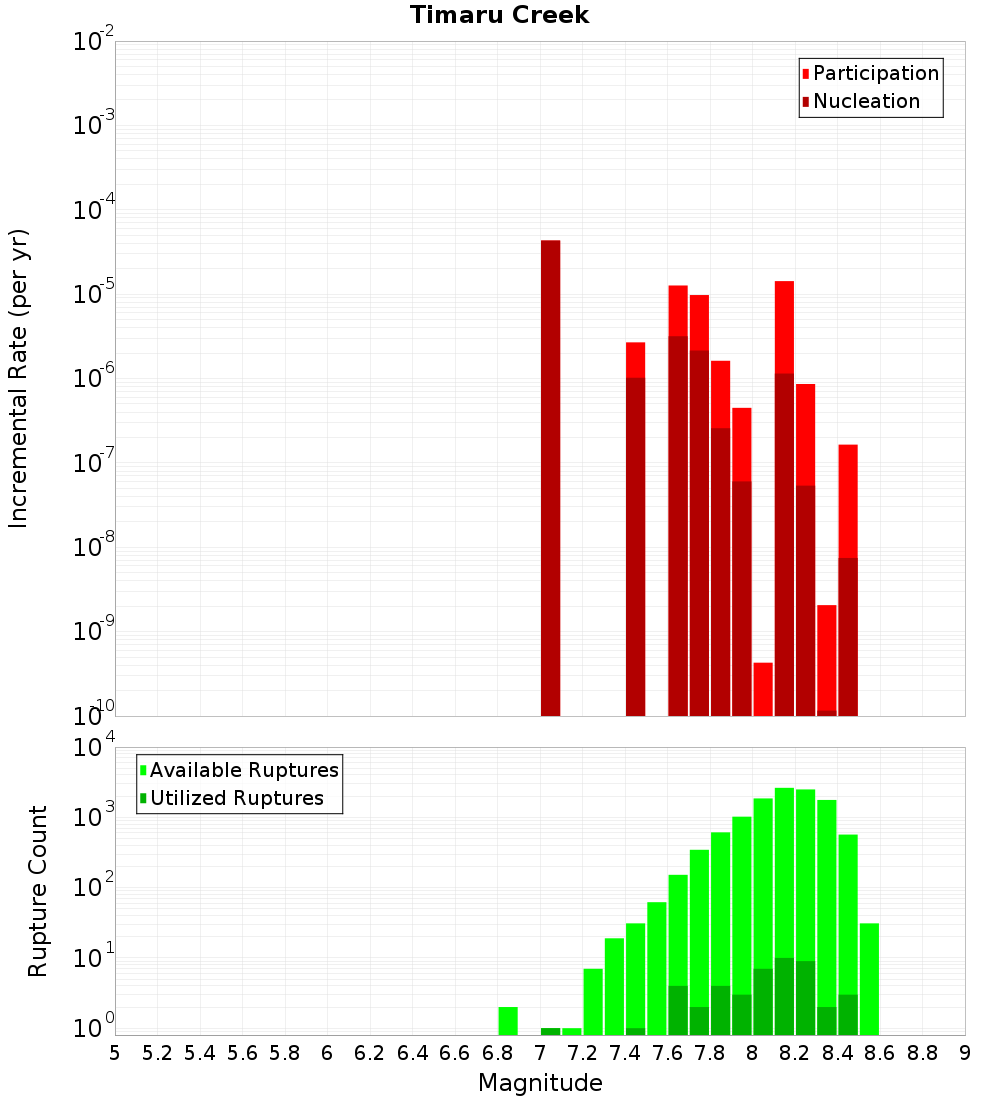 Timaru Creek

Participation
Nucleation

Incremental Rate (per yr)

$10^{-2}$
$10^{-3}$
$10^{-4}$
$10^{-5}$
$10^{-6}$
$10^{-7}$
$10^{-8}$
$10^{-9}$
$10^{-10}$

Available Ruptures
Utilized Ruptures

Rupture Count

$10^{4}$
$10^{3}$
$10^{2}$
$10^{1}$
$10^{0}$

5 5.2 5.4 5.6 5.8 6 6.2 6.4 6.6 6.8 7 7.2 7.4 7.6 7.8 8 8.2 8.4 8.6 8.8 9

Magnitude